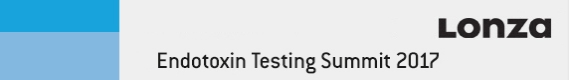 Lonza
Endotoxin Testing Summit 2017